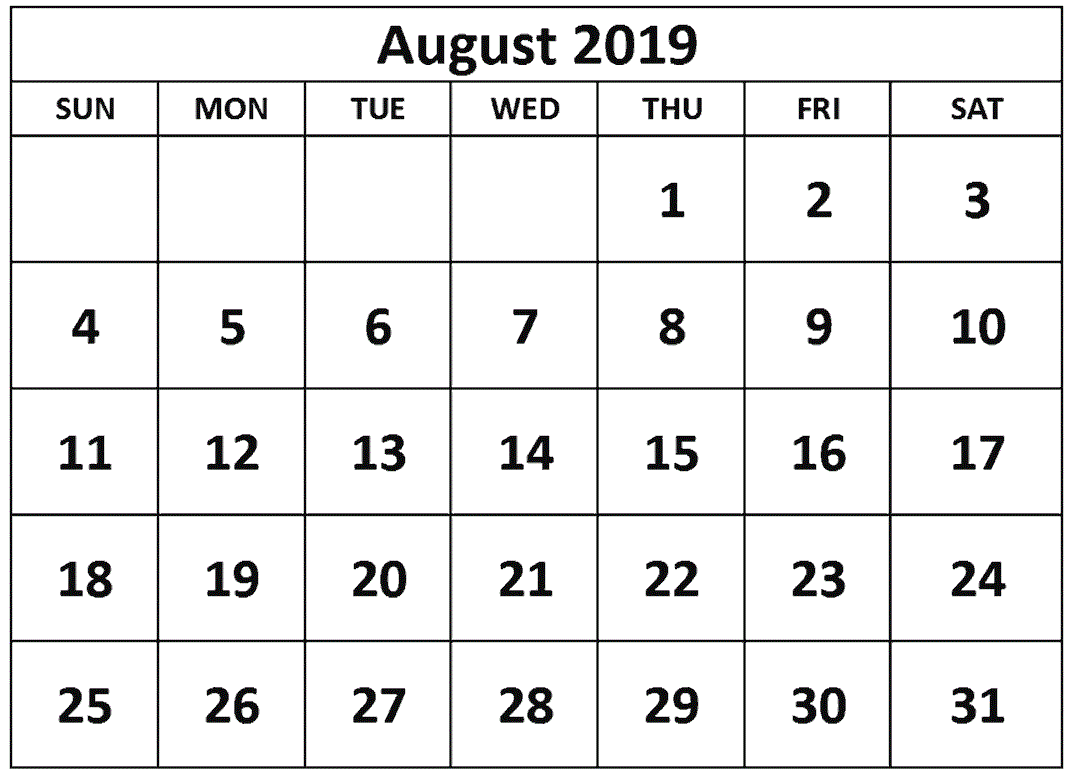 August 2019

| SUN | MON | TUE | WED | THU | FRI | SAT |
|---|---|---|---|---|---|---|
| | | | | 1 | 2 | 3 |
| 4 | 5 | 6 | 7 | 8 | 9 | 10 |
| 11 | 12 | 13 | 14 | 15 | 16 | 17 |
| 18 | 19 | 20 | 21 | 22 | 23 | 24 |
| 25 | 26 | 27 | 28 | 29 | 30 | 31 |